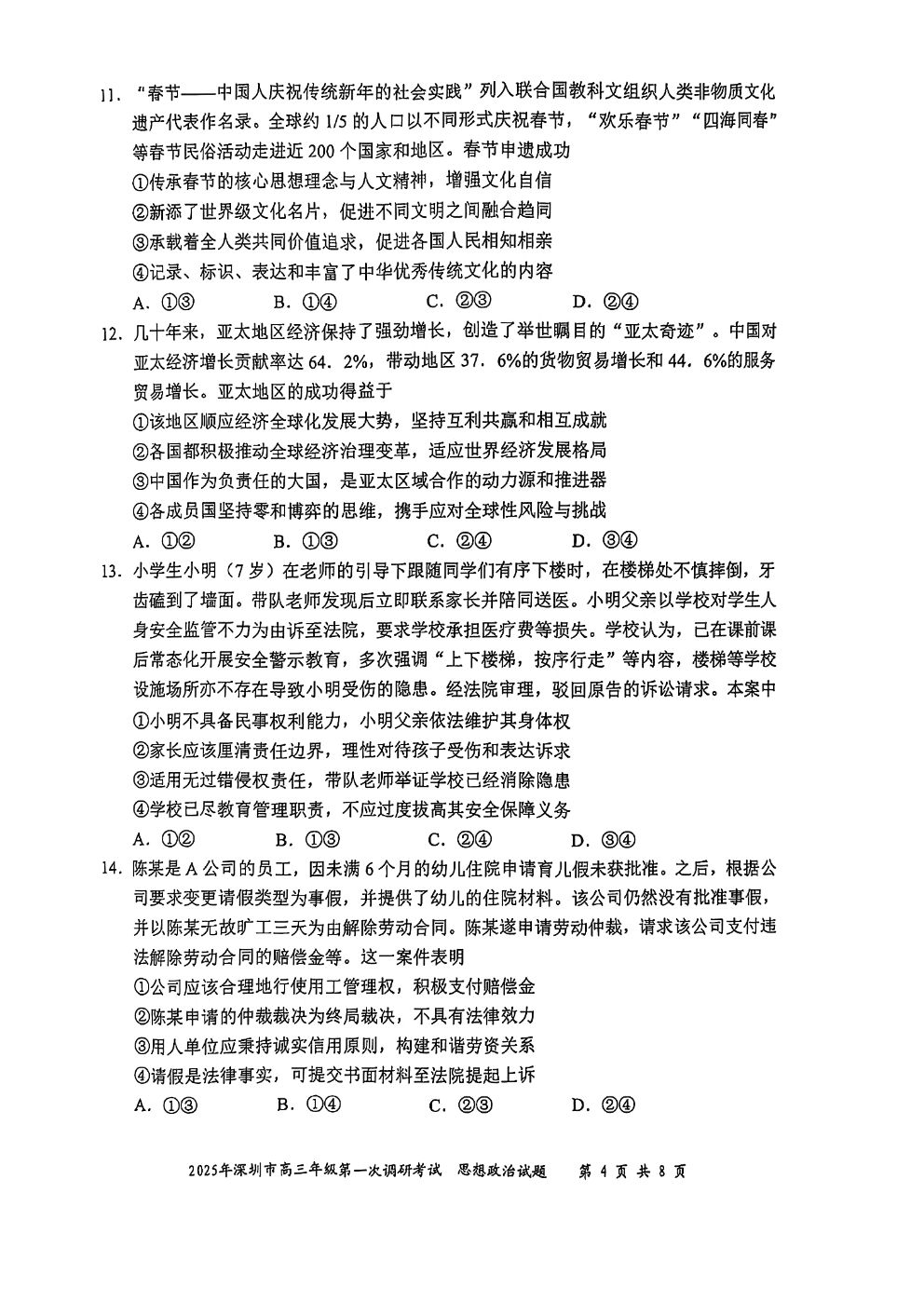 11. “春节——中国人庆祝传统新年的社会实践”列入联合国教科文组织人类非物质文化遗产代表作名录。全球约 1/5 的人口以不同形式庆祝春节，“欢乐春节”“四海同春”等春节民俗活动走进近 200 个国家和地区。春节申遗成功
①传承春节的核心思想理念与人文精神，增强文化自信
②新添了世界级文化名片，促进不同文明之间融合趋同
③承载着全人类共同价值追求，促进各国人民相知相亲
④记录、标识、表达和丰富了中华优秀传统文化的内容
A. ①③　　B. ①④　　C. ②③　　D. ②④

12. 几十年来，亚太地区经济保持了强劲增长，创造了举世瞩目的“亚太奇迹”。中国对亚太经济增长贡献率达 64．2%，带动地区 37．6%的货物贸易增长和 44．6%的服务贸易增长。亚太地区的成功得益于
①该地区顺应经济全球化发展大势，坚持互利共赢和相互成就
②各国都积极推动全球经济治理变革，适应世界经济发展格局
③中国作为负责任的大国，是亚太区域合作的动力源和推进器
④各成员国坚持零和博弈的思维，携手应对全球性风险与挑战
A. ①②　　B. ①③　　C. ②④　　D. ③④

13. 小学生小明（7 岁）在老师的引导下跟随同学们有序下楼时，在楼梯处不慎摔倒，牙齿磕到了墙面。带队老师发现后立即联系家长并陪同送医。小明父亲以学校对学生人身安全监管不力为由诉至法院，要求学校承担医疗费等损失。学校认为，已在课前课后常态化开展安全警示教育，多次强调“上下楼梯，按序行走”等内容，楼梯等学校设施场所亦不存在导致小明受伤的隐患。经法院审理，驳回原告的诉讼请求。本案中
①小明不具备民事权利能力，小明父亲依法维护其身体权
②家长应该厘清责任边界，理性对待孩子受伤和表达诉求
③适用无过错侵权责任，带队老师举证学校已经消除隐患
④学校已尽教育管理职责，不应过度拔高其安全保障义务
A. ①②　　B. ①③　　C. ②④　　D. ③④

14. 陈某是 A 公司的员工，因未满 6 个月的幼儿住院申请育儿假未获批准。之后，根据公司要求变更请假类型为事假，并提供了幼儿的住院材料。该公司仍然没有批准事假，并以陈某无故旷工三天为由解除劳动合同。陈某遂申请劳动仲裁，请求该公司支付违法解除劳动合同的赔偿金等。这一案件表明
①公司应该合理地行使用工管理权，积极支付赔偿金
②陈某申请的仲裁裁决为终局裁决，不具有法律效力
③用人单位应秉持诚实信用原则，构建和谐劳资关系
④请假是法律事实，可提交书面材料至法院提起上诉
A. ①③　　B. ①④　　C. ②③　　D. ②④

2025年深圳市高三年级第一次调研考试　思想政治试题　第 4 页 共 8 页